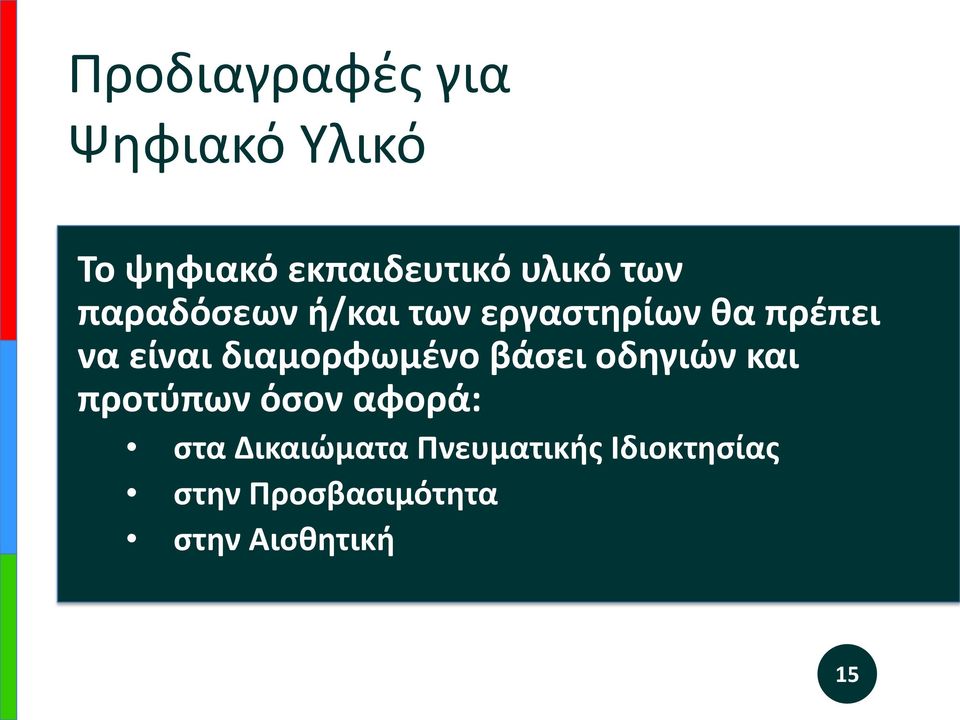 Προδιαγραφές για Ψηφιακό Υλικό

Το ψηφιακό εκπαιδευτικό υλικό των παραδόσεων ή/και των εργαστηρίων θα πρέπει να είναι διαμορφωμένο βάσει οδηγιών και προτύπων όσον αφορά:

• στα Δικαιώματα Πνευματικής Ιδιοκτησίας
• στην Προσβασιμότητα
• στην Αισθητική

15